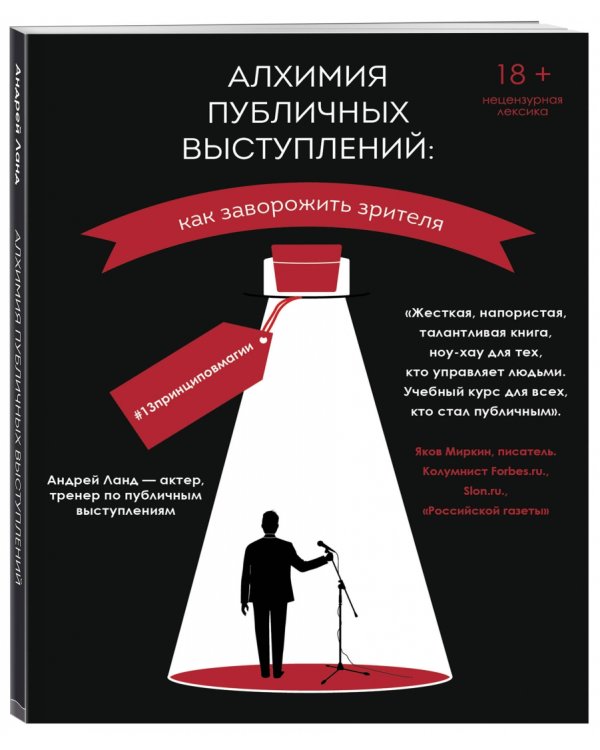 Андрей Ланд

АЛХИМИЯ ПУБЛИЧНЫХ ВЫСТУПЛЕНИЙ

АЛХИМИЯ ПУБЛИЧНЫХ ВЫСТУПЛЕНИЙ:

18 +
нецензурная лексика

как заворожить зрителя

#13принциповмагии

«Жесткая, напористая, талантливая книга, ноу-хау для тех, кто управляет людьми. Учебный курс для всех, кто стал публичным».

Яков Миркин, писатель. Колумнист Forbes.ru., Slon.ru., «Российской газеты»

Андрей Ланд — актер, тренер по публичным выступлениям